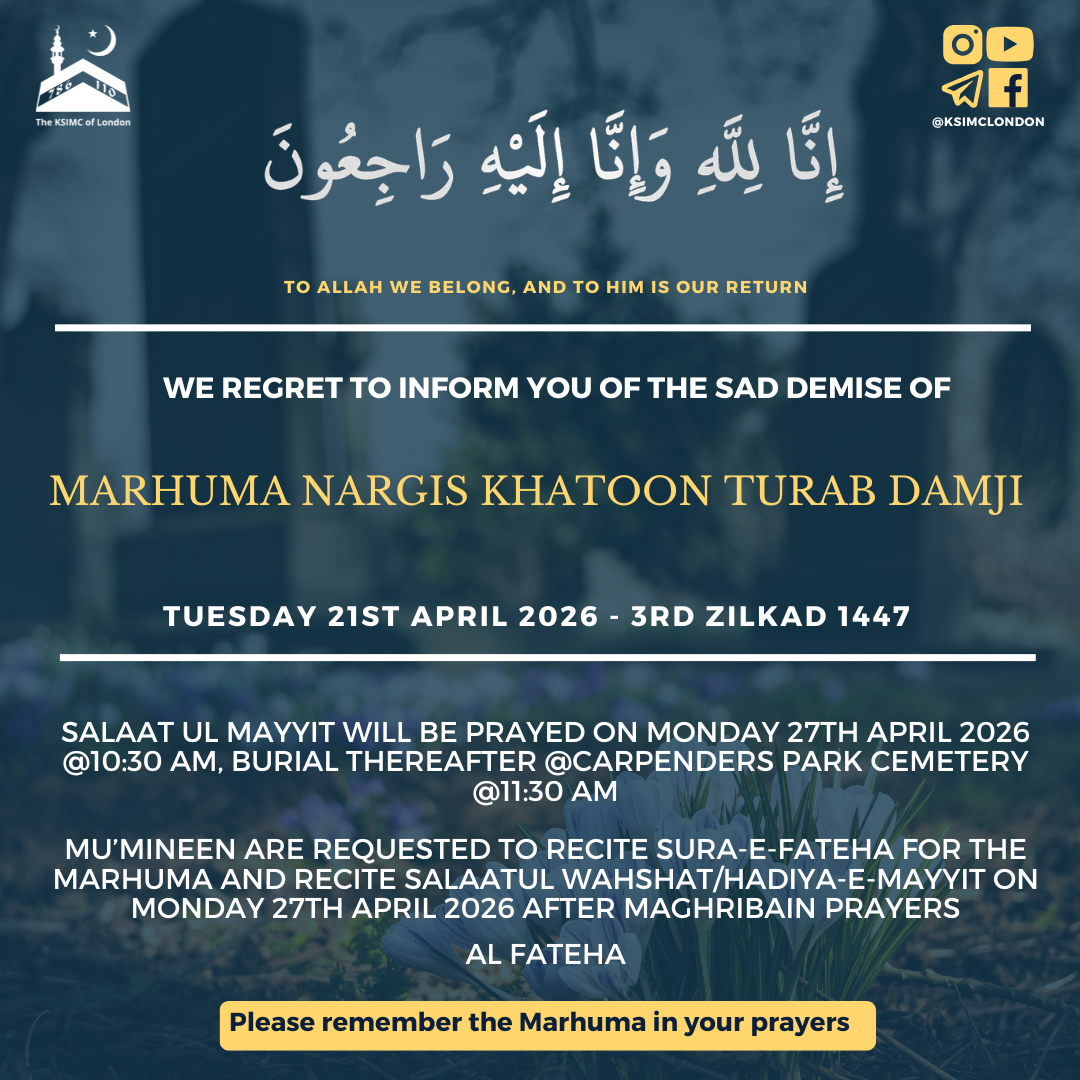 The KSIMC of London

@KSIMCLONDON

إِنَّا لِلَّهِ وَإِنَّا إِلَيْهِ رَاجِعُونَ

TO ALLAH WE BELONG, AND TO HIM IS OUR RETURN

WE REGRET TO INFORM YOU OF THE SAD DEMISE OF

MARHUMA NARGIS KHATOON TURAB DAMJI

TUESDAY 21ST APRIL 2026 - 3RD ZILKAD 1447

SALAAT UL MAYYIT WILL BE PRAYED ON MONDAY 27TH APRIL 2026 @10:30 AM, BURIAL THEREAFTER @CARPENDERS PARK CEMETERY @11:30 AM

MU'MINEEN ARE REQUESTED TO RECITE SURA-E-FATEHA FOR THE MARHUMA AND RECITE SALAATUL WAHSHAT/HADIYA-E-MAYYIT ON MONDAY 27TH APRIL 2026 AFTER MAGHRIBAIN PRAYERS

AL FATEHA

Please remember the Marhuma in your prayers